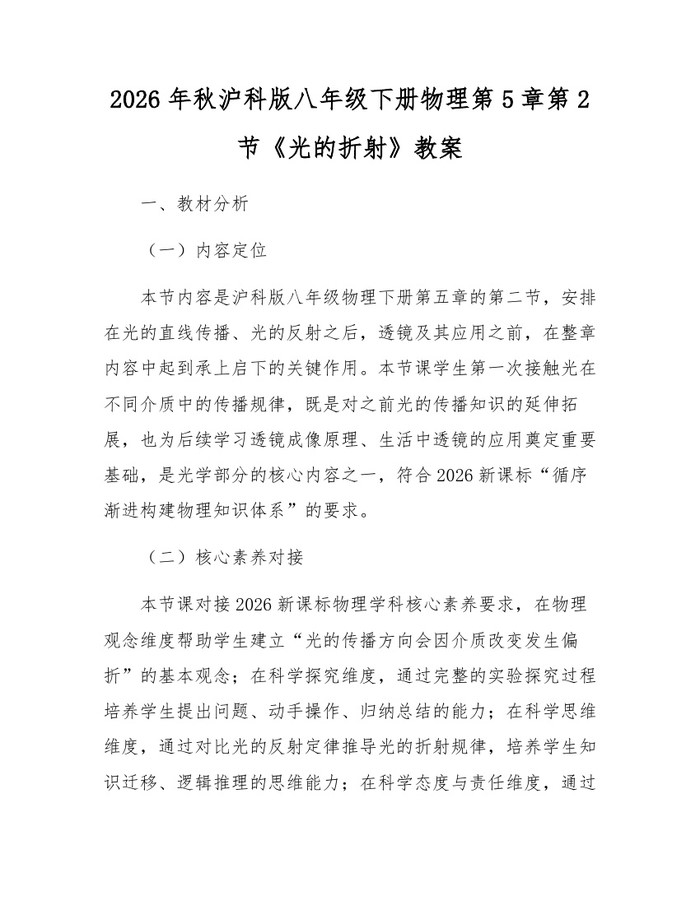 2026 年秋沪科版八年级下册物理第 5 章第 2 节《光的折射》教案

一、教材分析

（一）内容定位

本节内容是沪科版八年级物理下册第五章的第二节，安排在光的直线传播、光的反射之后，透镜及其应用之前，在整章内容中起到承上启下的关键作用。本节课学生第一次接触光在不同介质中的传播规律，既是对之前光的传播知识的延伸拓展，也为后续学习透镜成像原理、生活中透镜的应用奠定重要基础，是光学部分的核心内容之一，符合 2026 新课标“循序渐进构建物理知识体系”的要求。

（二）核心素养对接

本节课对接 2026 新课标物理学科核心素养要求，在物理观念维度帮助学生建立“光的传播方向会因介质改变发生偏折”的基本观念；在科学探究维度，通过完整的实验探究过程培养学生提出问题、动手操作、归纳总结的能力；在科学思维维度，通过对比光的反射定律推导光的折射规律，培养学生知识迁移、逻辑推理的思维能力；在科学态度与责任维度，通过